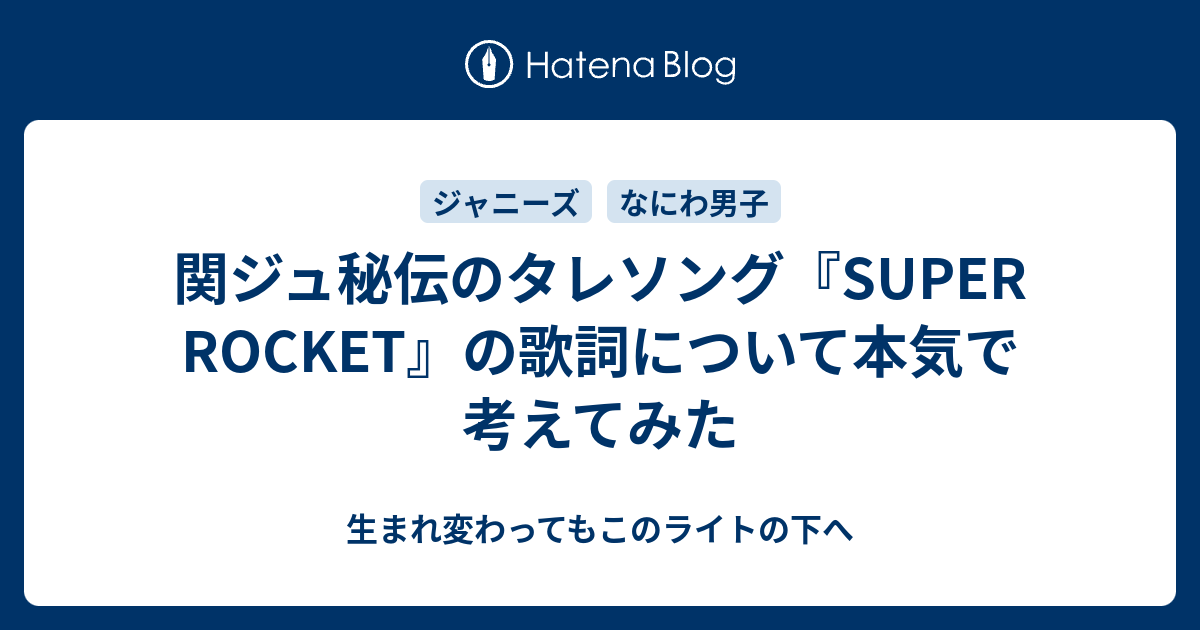 Hatena Blog

ジャニーズ　なにわ男子

関ジュ秘伝のタレソング『SUPER ROCKET』の歌詞について本気で考えてみた

生まれ変わってもこのライトの下へ